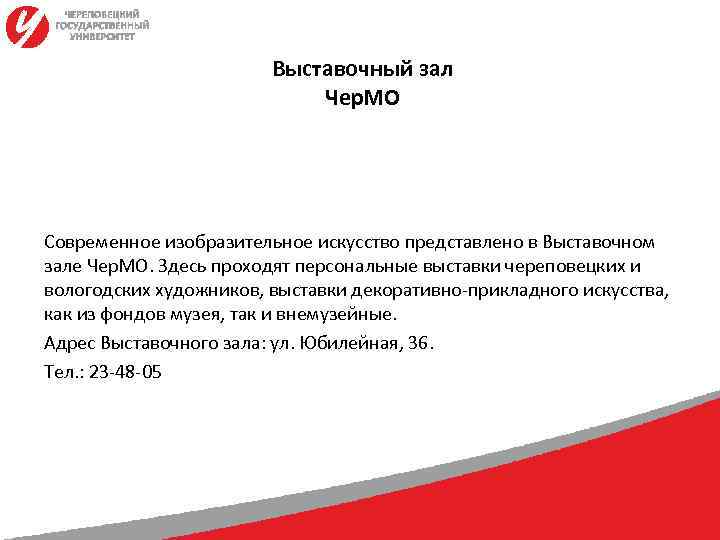 ЧЕРЕПОВЕЦКИЙ ГОСУДАРСТВЕННЫЙ УНИВЕРСИТЕТ

Выставочный зал
ЧерМО

Современное изобразительное искусство представлено в Выставочном зале ЧерМО. Здесь проходят персональные выставки череповецких и вологодских художников, выставки декоративно-прикладного искусства, как из фондов музея, так и внемузейные.

Адрес Выставочного зала: ул. Юбилейная, 36.

Тел.: 23-48-05